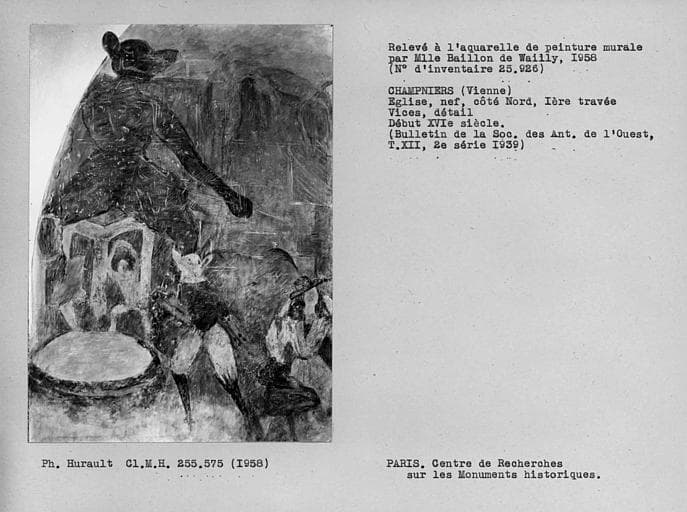 Relevé à l'aquarelle de peinture murale
par Mlle Baillon de Wailly, I958
(N° d'inventaire 25.926)

CHAMPNIERS (Vienne)
Eglise, nef, côté Nord, Ière travée
Vices, détail
Début XVIe siècle.
(Bulletin de la Soc. des Ant. de l'Ouest,
T.XII, 2e série I939)

Ph. Hurault Cl.M.H. 255.575 (I958)

PARIS. Centre de Recherches
sur les Monuments historiques.